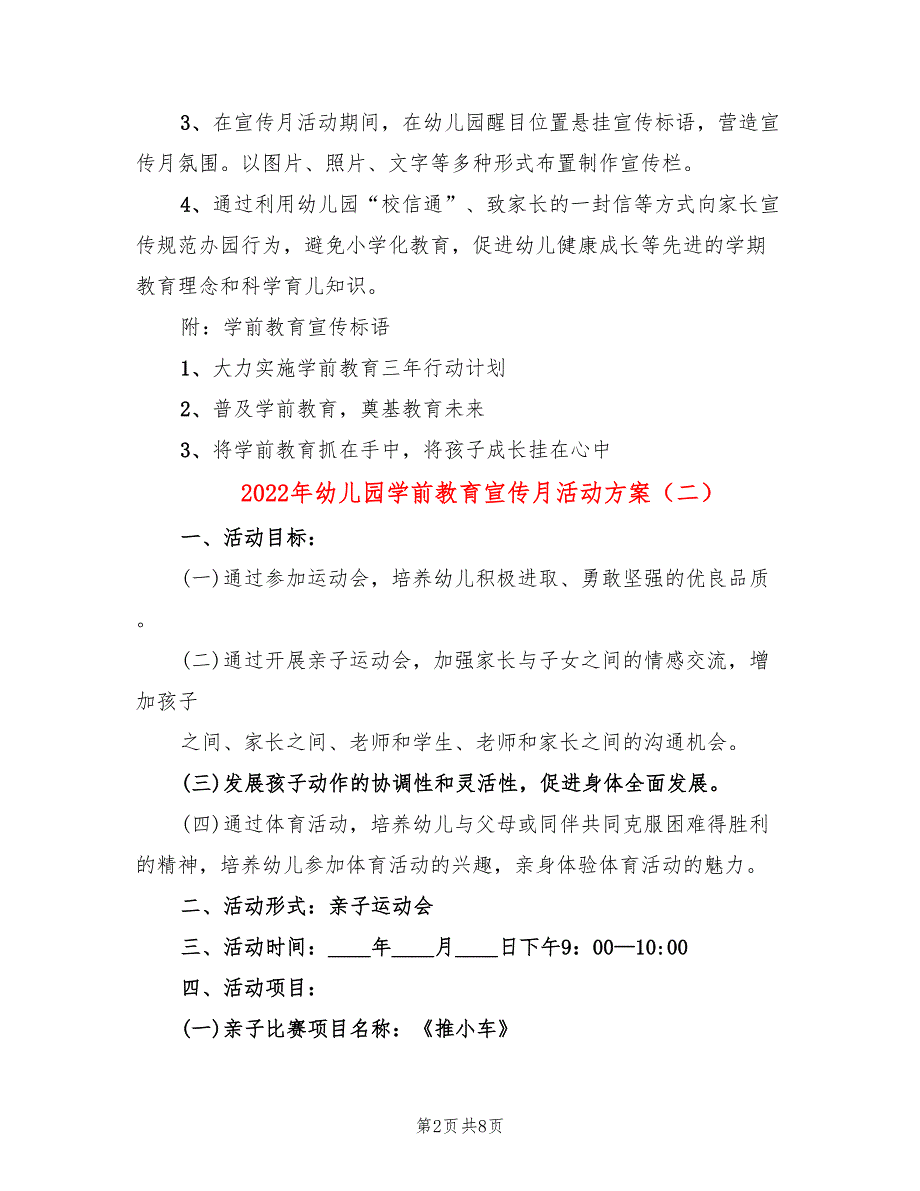 3、在宣传月活动期间，在幼儿园醒目位置悬挂宣传标语，营造宣传月氛围。以图片、照片、文字等多种形式布置制作宣传栏。

4、通过利用幼儿园“校信通”、致家长的一封信等方式向家长宣传规范办园行为，避免小学化教育，促进幼儿健康成长等先进的学期教育理念和科学育儿知识。

附：学前教育宣传标语

1、大力实施学前教育三年行动计划

2、普及学前教育，奠基教育未来

3、将学前教育抓在手中，将孩子成长挂在心中

2022年幼儿园学前教育宣传月活动方案（二）

一、活动目标：

(一)通过参加运动会，培养幼儿积极进取、勇敢坚强的优良品质。

(二)通过开展亲子运动会，加强家长与子女之间的情感交流，增加孩子

之间、家长之间、老师和学生、老师和家长之间的沟通机会。

(三)发展孩子动作的协调性和灵活性，促进身体全面发展。

(四)通过体育活动，培养幼儿与父母或同伴共同克服困难得胜利的精神，培养幼儿参加体育活动的兴趣，亲身体验体育活动的魅力。

二、活动形式：亲子运动会

三、活动时间：____年____月____日下午9：00—10:00

四、活动项目：

(一)亲子比赛项目名称：《推小车》

第2页 共8页